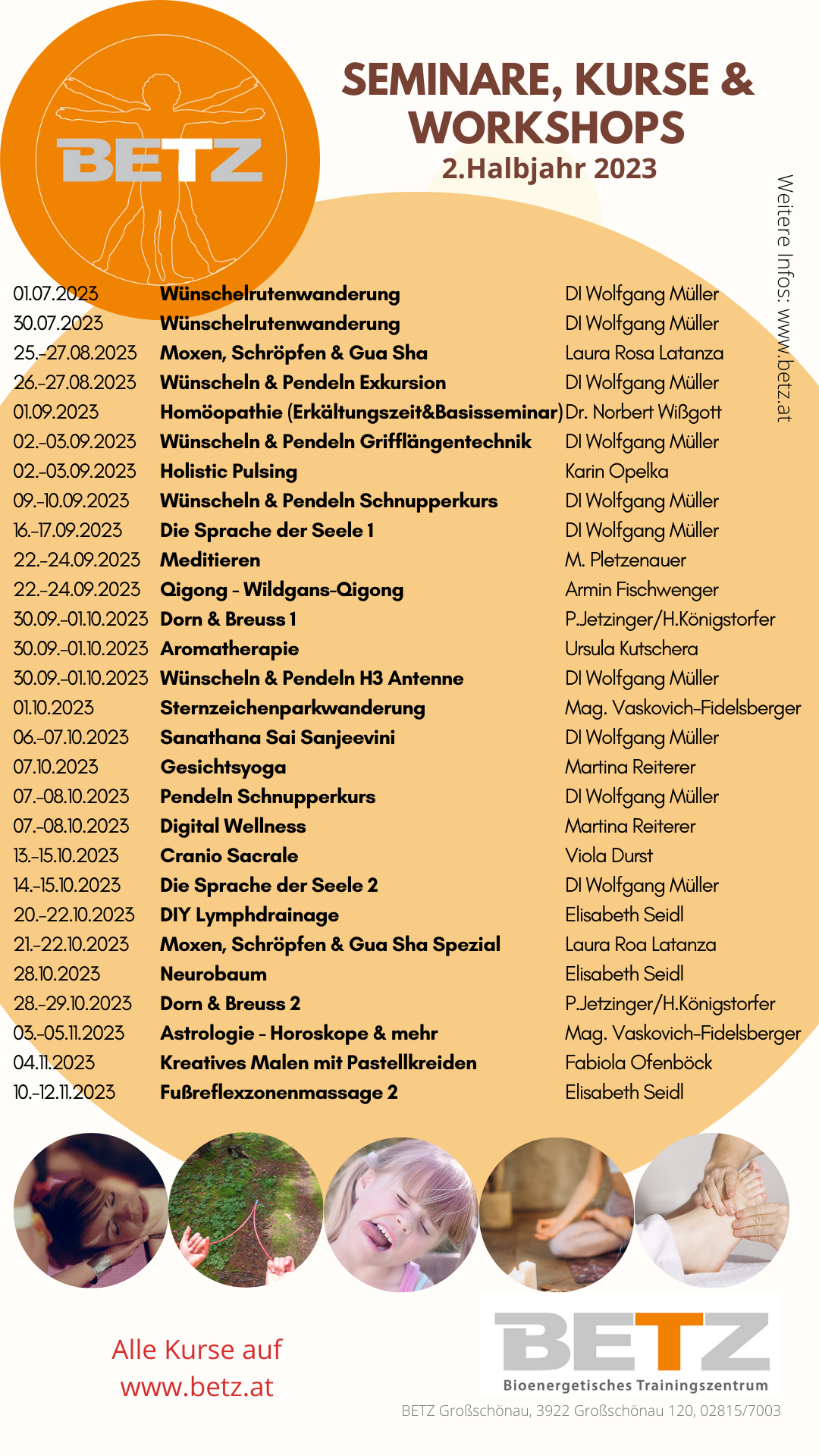 BETZ

SEMINARE, KURSE & WORKSHOPS
2.Halbjahr 2023

Weitere Infos: www.betz.at

| | | |
|---|---|---|
| 01.07.2023 | Wünschelrutenwanderung | DI Wolfgang Müller |
| 30.07.2023 | Wünschelrutenwanderung | DI Wolfgang Müller |
| 25.-27.08.2023 | Moxen, Schröpfen & Gua Sha | Laura Rosa Latanza |
| 26.-27.08.2023 | Wünscheln & Pendeln Exkursion | DI Wolfgang Müller |
| 01.09.2023 | Homöopathie (Erkältungszeit&Basisseminar) | Dr. Norbert Wißgott |
| 02.-03.09.2023 | Wünscheln & Pendeln Grifflängentechnik | DI Wolfgang Müller |
| 02.-03.09.2023 | Holistic Pulsing | Karin Opelka |
| 09.-10.09.2023 | Wünscheln & Pendeln Schnupperkurs | DI Wolfgang Müller |
| 16.-17.09.2023 | Die Sprache der Seele 1 | DI Wolfgang Müller |
| 22.-24.09.2023 | Meditieren | M. Pletzenauer |
| 22.-24.09.2023 | Qigong - Wildgans-Qigong | Armin Fischwenger |
| 30.09.-01.10.2023 | Dorn & Breuss 1 | P.Jetzinger/H.Königstorfer |
| 30.09.-01.10.2023 | Aromatherapie | Ursula Kutschera |
| 30.09.-01.10.2023 | Wünscheln & Pendeln H3 Antenne | DI Wolfgang Müller |
| 01.10.2023 | Sternzeichenparkwanderung | Mag. Vaskovich-Fidelsberger |
| 06.-07.10.2023 | Sanathana Sai Sanjeevini | DI Wolfgang Müller |
| 07.10.2023 | Gesichtsyoga | Martina Reiterer |
| 07.-08.10.2023 | Pendeln Schnupperkurs | DI Wolfgang Müller |
| 07.-08.10.2023 | Digital Wellness | Martina Reiterer |
| 13.-15.10.2023 | Cranio Sacrale | Viola Durst |
| 14.-15.10.2023 | Die Sprache der Seele 2 | DI Wolfgang Müller |
| 20.-22.10.2023 | DIY Lymphdrainage | Elisabeth Seidl |
| 21.-22.10.2023 | Moxen, Schröpfen & Gua Sha Spezial | Laura Roa Latanza |
| 28.10.2023 | Neurobaum | Elisabeth Seidl |
| 28.-29.10.2023 | Dorn & Breuss 2 | P.Jetzinger/H.Königstorfer |
| 03.-05.11.2023 | Astrologie - Horoskope & mehr | Mag. Vaskovich-Fidelsberger |
| 04.11.2023 | Kreatives Malen mit Pastellkreiden | Fabiola Ofenböck |
| 10.-12.11.2023 | Fußreflexzonenmassage 2 | Elisabeth Seidl |

Alle Kurse auf www.betz.at

BETZ
Bioenergetisches Trainingszentrum

BETZ Großschönau, 3922 Großschönau 120, 02815/7003